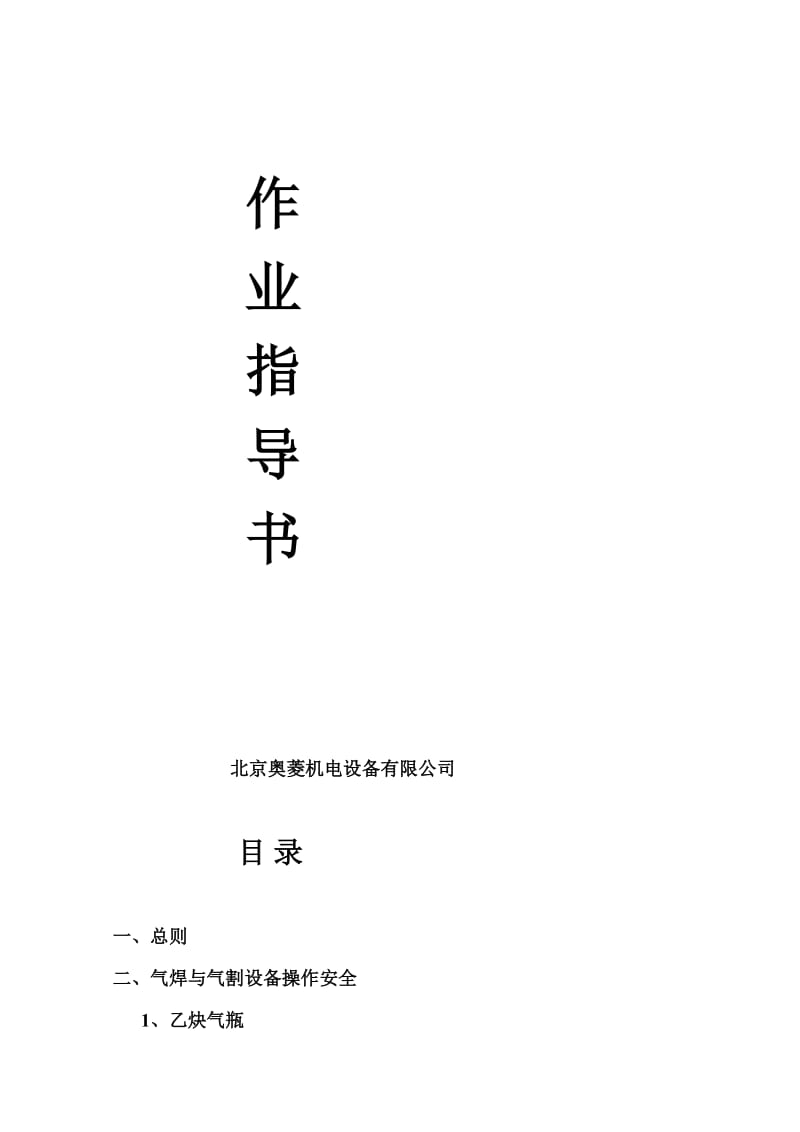 作
业
指
导
书

北京奥菱机电设备有限公司

目 录

一、总则

二、气焊与气割设备操作安全

1、乙炔气瓶